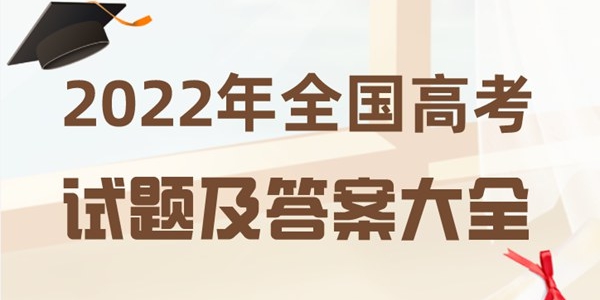 2022年全国高考
试题及答案大全